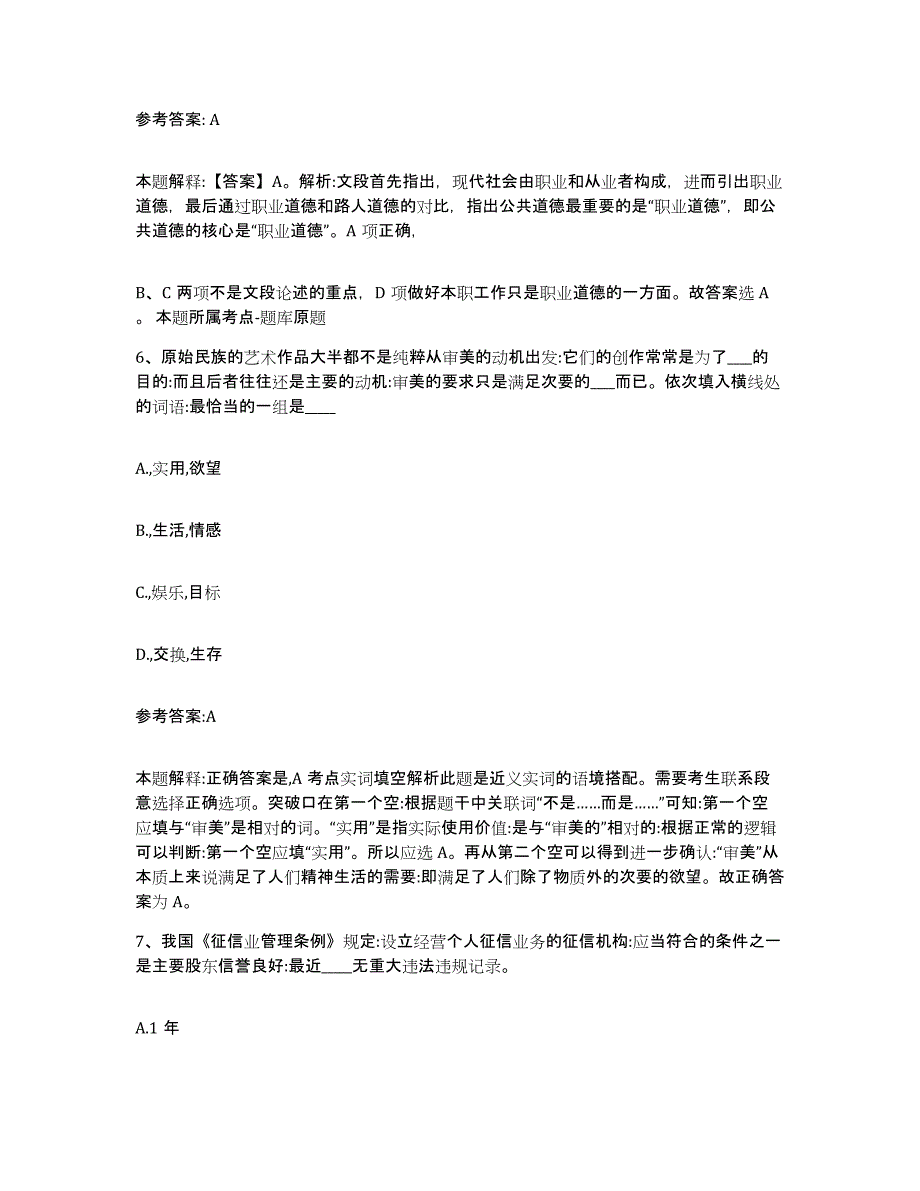 参考答案: A

本题解释:【答案】A。解析:文段首先指出，现代社会由职业和从业者构成，进而引出职业道德，最后通过职业道德和路人道德的对比，指出公共道德最重要的是“职业道德”，即公共道德的核心是“职业道德”。A 项正确,

B、C 两项不是文段论述的重点，D 项做好本职工作只是职业道德的一方面。故答案选 A 。本题所属考点-题库原题

6、原始民族的艺术作品大半都不是纯粹从审美的动机出发:它们的创作常常是为了___的目的:而且后者往往还是主要的动机:审美的要求只是满足次要的___而已。依次填入横线处的词语:最恰当的一组是____

A.,实用,欲望

B.,生活,情感

C.,娱乐,目标

D.,交换,生存

参考答案:A

本题解释:正确答案是,A 考点实词填空解析此题是近义实词的语境搭配。需要考生联系段意选择正确选项。突破口在第一个空:根据题干中关联词“不是……而是……”可知:第一个空应填与“审美”是相对的词。“实用”是指实际使用价值:是与“审美的”相对的:根据正常的逻辑可以判断:第一个空应填“实用”。所以应选 A。再从第二个空可以得到进一步确认:“审美”从本质上来说满足了人们精神生活的需要:即满足了人们除了物质外的次要的欲望。故正确答案为 A。

7、我国《征信业管理条例》规定:设立经营个人征信业务的征信机构:应当符合的条件之一是主要股东信誉良好:最近____无重大违法违规记录。

A.1 年